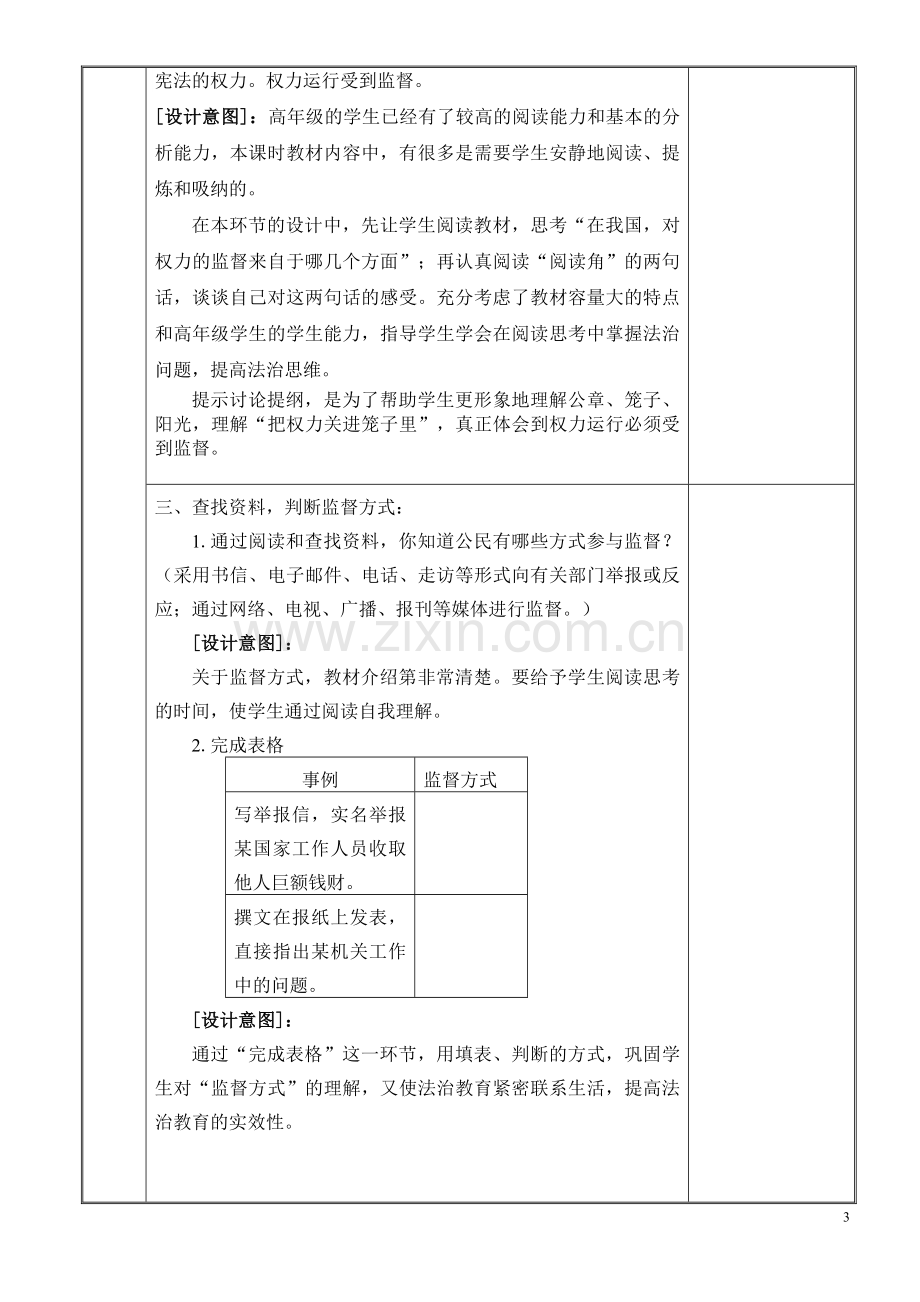 宪法的权力。权力运行受到监督。

［设计意图］：高年级的学生已经有了较高的阅读能力和基本的分析能力，本课时教材内容中，有很多是需要学生安静地阅读、提炼和吸纳的。

在本环节的设计中，先让学生阅读教材，思考“在我国，对权力的监督来自于哪几个方面”；再认真阅读“阅读角”的两句话，谈谈自己对这两句话的感受。充分考虑了教材容量大的特点和高年级学生的学生能力，指导学生学会在阅读思考中掌握法治问题，提高法治思维。

提示讨论提纲，是为了帮助学生更形象地理解公章、笼子、阳光，理解“把权力关进笼子里”，真正体会到权力运行必须受到监督。

三、查找资料，判断监督方式：

1.通过阅读和查找资料，你知道公民有哪些方式参与监督？（采用书信、电子邮件、电话、走访等形式向有关部门举报或反应；通过网络、电视、广播、报刊等媒体进行监督。）

［设计意图］：

关于监督方式，教材介绍第非常清楚。要给予学生阅读思考的时间，使学生通过阅读自我理解。

2.完成表格

| 事例 | 监督方式 |
|---|---|
| 写举报信，实名举报某国家工作人员收取他人巨额钱财。 | |
| 撰文在报纸上发表，直接指出某机关工作中的问题。 | |

［设计意图］：

通过“完成表格”这一环节，用填表、判断的方式，巩固学生对“监督方式”的理解，又使法治教育紧密联系生活，提高法治教育的实效性。

3

www.zixin.com.cn